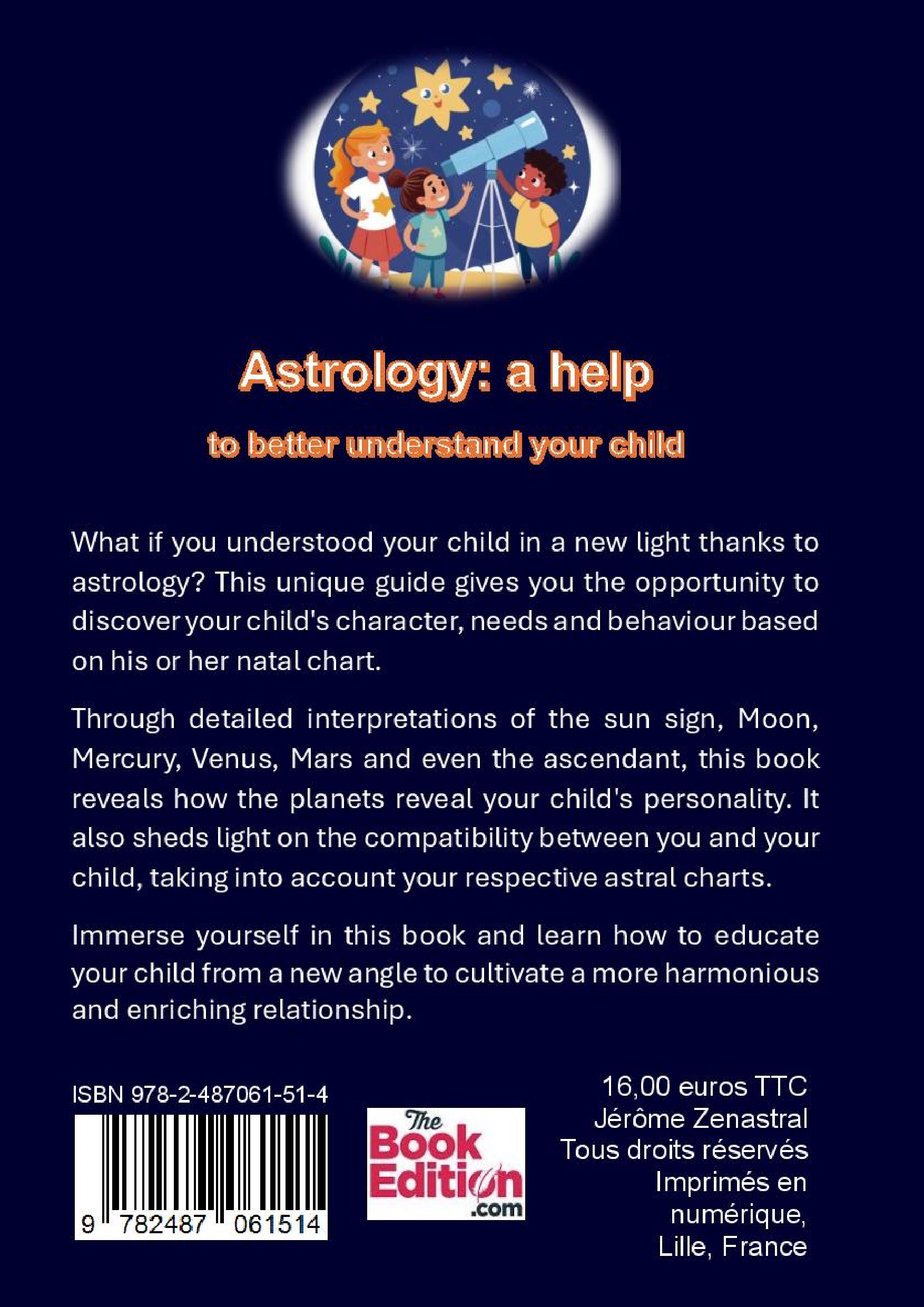 Astrology: a help

to better understand your child

What if you understood your child in a new light thanks to astrology? This unique guide gives you the opportunity to discover your child's character, needs and behaviour based on his or her natal chart.

Through detailed interpretations of the sun sign, Moon, Mercury, Venus, Mars and even the ascendant, this book reveals how the planets reveal your child's personality. It also sheds light on the compatibility between you and your child, taking into account your respective astral charts.

Immerse yourself in this book and learn how to educate your child from a new angle to cultivate a more harmonious and enriching relationship.

ISBN 978-2-487061-51-4

9 782487 061514

The Book Edition .com

16,00 euros TTC
Jérôme Zenastral
Tous droits réservés
Imprimés en numérique,
Lille, France